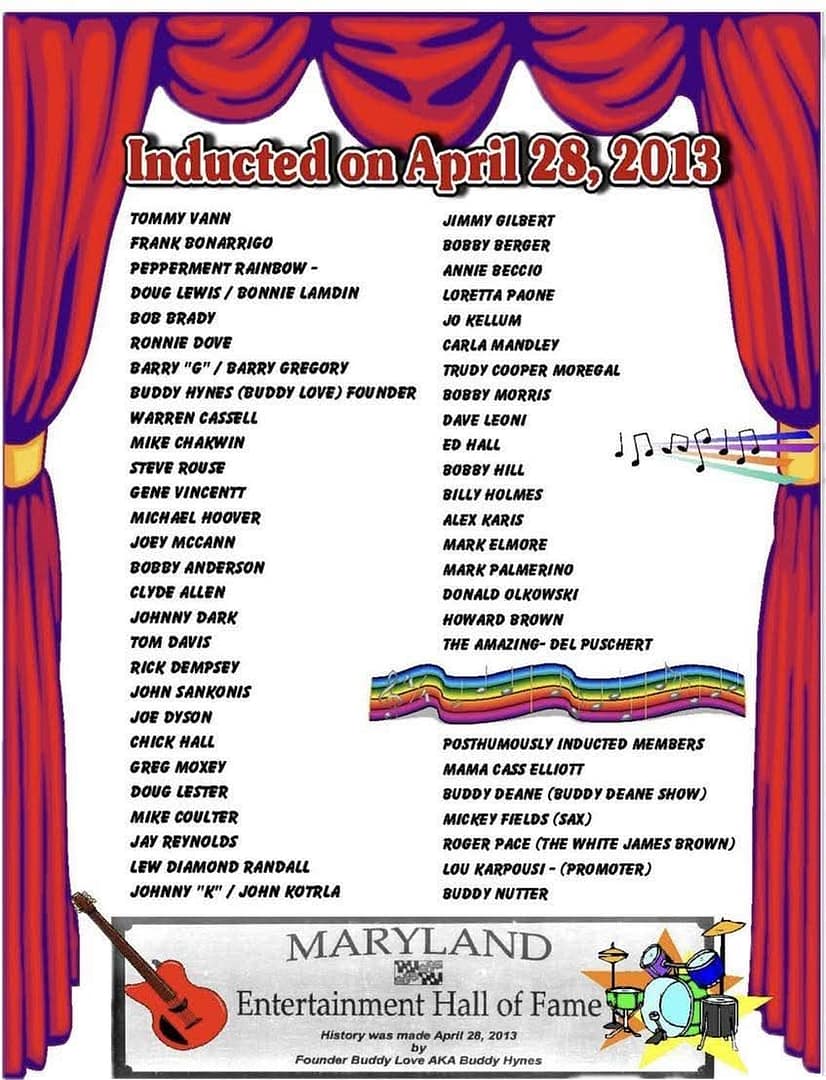 Inducted on April 28, 2013

TOMMY VANN
FRANK BONARRIGO
PEPPERMENT RAINBOW -
DOUG LEWIS / BONNIE LAMDIN
BOB BRADY
RONNIE DOVE
BARRY "G" / BARRY GREGORY
BUDDY HYNES (BUDDY LOVE) FOUNDER
WARREN CASSELL
MIKE CHAKWIN
STEVE ROUSE
GENE VINCENTT
MICHAEL HOOVER
JOEY MCCANN
BOBBY ANDERSON
CLYDE ALLEN
JOHNNY DARK
TOM DAVIS
RICK DEMPSEY
JOHN SANKONIS
JOE DYSON
CHICK HALL
GREG MOXEY
DOUG LESTER
MIKE COULTER
JAY REYNOLDS
LEW DIAMOND RANDALL
JOHNNY "K" / JOHN KOTRLA

JIMMY GILBERT
BOBBY BERGER
ANNIE BECCIO
LORETTA PAONE
JO KELLUM
CARLA MANDLEY
TRUDY COOPER MOREGAL
BOBBY MORRIS
DAVE LEONI
ED HALL
BOBBY HILL
BILLY HOLMES
ALEX KARIS
MARK ELMORE
MARK PALMERINO
DONALD OLKOWSKI
HOWARD BROWN
THE AMAZING- DEL PUSCHERT

POSTHUMOUSLY INDUCTED MEMBERS
MAMA CASS ELLIOTT
BUDDY DEANE (BUDDY DEANE SHOW)
MICKEY FIELDS (SAX)
ROGER PACE (THE WHITE JAMES BROWN)
LOU KARPOUSI - (PROMOTER)
BUDDY NUTTER

MARYLAND
Entertainment Hall of Fame
History was made April 28, 2013
by
Founder Buddy Love AKA Buddy Hynes